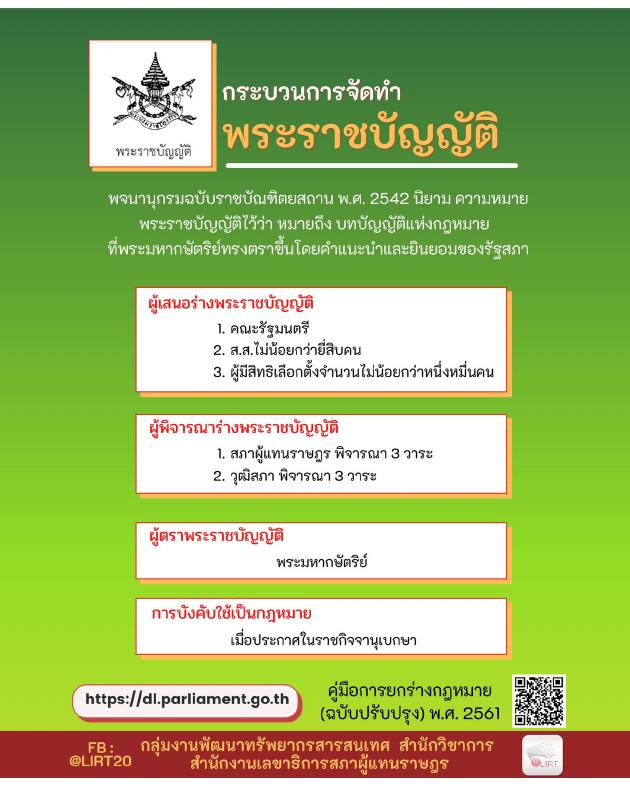 พระราชบัญญัติ

กระบวนการจัดทำ
พระราชบัญญัติ

พจนานุกรมฉบับราชบัณฑิตยสถาน พ.ศ. 2542 นิยาม ความหมาย พระราชบัญญัติไว้ว่า หมายถึง บทบัญญัติแห่งกฎหมาย ที่พระมหากษัตริย์ทรงตราขึ้นโดยคำแนะนำและยินยอมของรัฐสภา

ผู้เสนอร่างพระราชบัญญัติ
1. คณะรัฐมนตรี
2. ส.ส.ไม่น้อยกว่ายี่สิบคน
3. ผู้มีสิทธิเลือกตั้งจำนวนไม่น้อยกว่าหนึ่งหมื่นคน

ผู้พิจารณาร่างพระราชบัญญัติ
1. สภาผู้แทนราษฎร พิจารณา 3 วาระ
2. วุฒิสภา พิจารณา 3 วาระ

ผู้ตราพระราชบัญญัติ
พระมหากษัตริย์

การบังคับใช้เป็นกฎหมาย
เมื่อประกาศในราชกิจจานุเบกษา

https://dl.parliament.go.th

คู่มือการยกร่างกฎหมาย (ฉบับปรับปรุง) พ.ศ. 2561

FB : @LIRT20

กลุ่มงานพัฒนาทรัพยากรสารสนเทศ สำนักวิชาการ สำนักงานเลขาธิการสภาผู้แทนราษฎร

LIRT